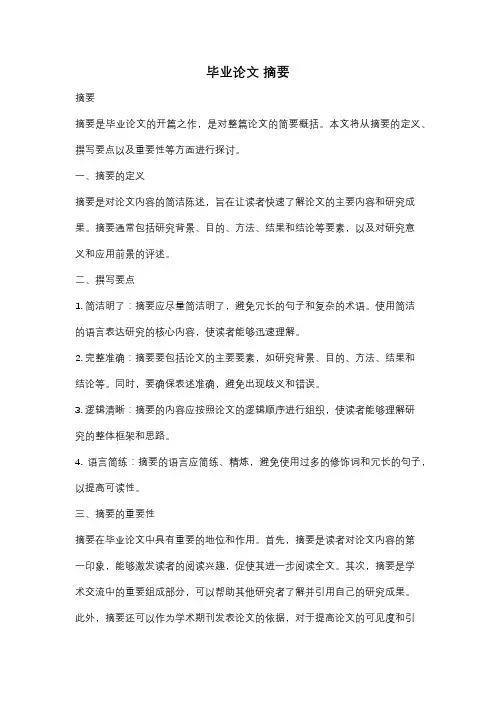 毕业论文 摘要

摘要

摘要是毕业论文的开篇之作，是对整篇论文的简要概括。本文将从摘要的定义、撰写要点以及重要性等方面进行探讨。

一、摘要的定义

摘要是对论文内容的简洁陈述，旨在让读者快速了解论文的主要内容和研究成果。摘要通常包括研究背景、目的、方法、结果和结论等要素，以及对研究意义和应用前景的评述。

二、撰写要点

1. 简洁明了：摘要应尽量简洁明了，避免冗长的句子和复杂的术语。使用简洁的语言表达研究的核心内容，使读者能够迅速理解。

2. 完整准确：摘要要包括论文的主要要素，如研究背景、目的、方法、结果和结论等。同时，要确保表述准确，避免出现歧义和错误。

3. 逻辑清晰：摘要的内容应按照论文的逻辑顺序进行组织，使读者能够理解研究的整体框架和思路。

4. 语言简练：摘要的语言应简练、精炼，避免使用过多的修饰词和冗长的句子，以提高可读性。

三、摘要的重要性

摘要在毕业论文中具有重要的地位和作用。首先，摘要是读者对论文内容的第一印象，能够激发读者的阅读兴趣，促使其进一步阅读全文。其次，摘要是学术交流中的重要组成部分，可以帮助其他研究者了解并引用自己的研究成果。此外，摘要还可以作为学术期刊发表论文的依据，对于提高论文的可见度和引